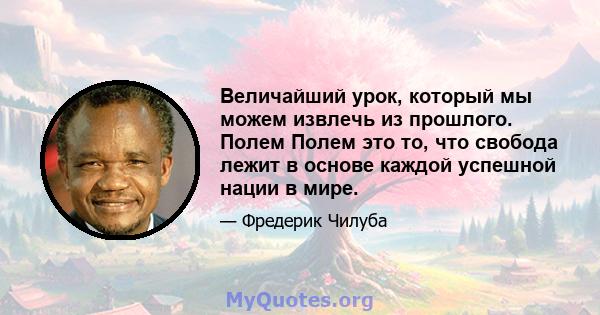 Величайший урок, который мы можем извлечь из прошлого. Полем Полем это то, что свобода лежит в основе каждой успешной нации в мире.

— Фредерик Чилуба

MyQuotes.org